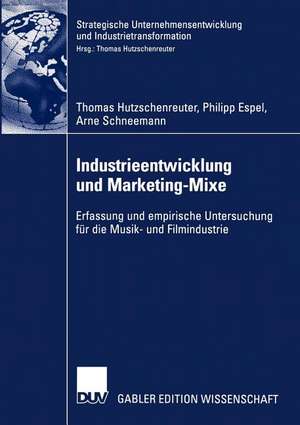 Strategische Unternehmensentwicklung und Industrietransformation
Hrsg.: Thomas Hutzschenreuter

Thomas Hutzschenreuter, Philipp Espel, Arne Schneemann

Industrieentwicklung und Marketing-Mixe

Erfassung und empirische Untersuchung für die Musik- und Filmindustrie

DUV GABLER EDITION WISSENSCHAFT